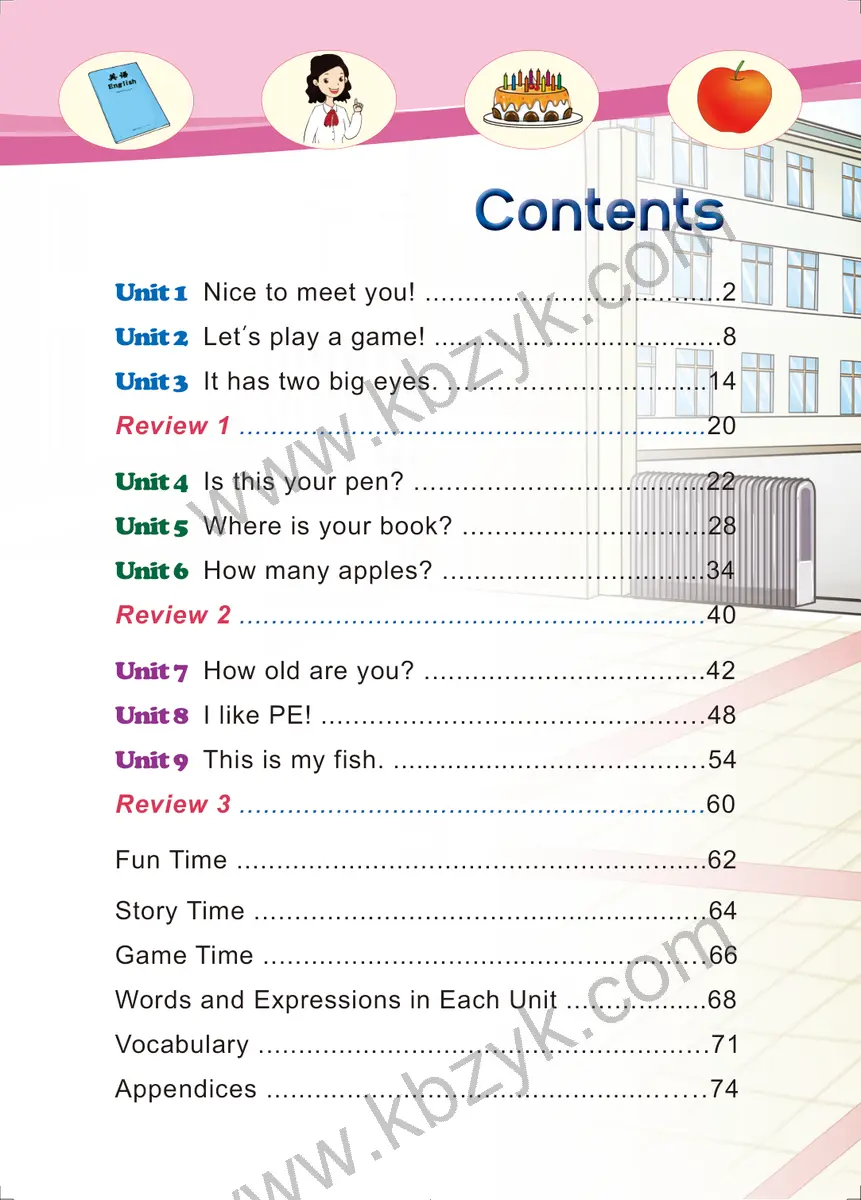 Contents

Unit 1 Nice to meet you! 2

Unit 2 Let's play a game! 8

Unit 3 It has two big eyes. 14

Review 1 20

Unit 4 Is this your pen? 22

Unit 5 Where is your book? 28

Unit 6 How many apples? 34

Review 2 40

Unit 7 How old are you? 42

Unit 8 I like PE! 48

Unit 9 This is my fish. 54

Review 3 60

Fun Time 62

Story Time 64

Game Time 66

Words and Expressions in Each Unit 68

Vocabulary 71

Appendices 74

www.kbzyk.com